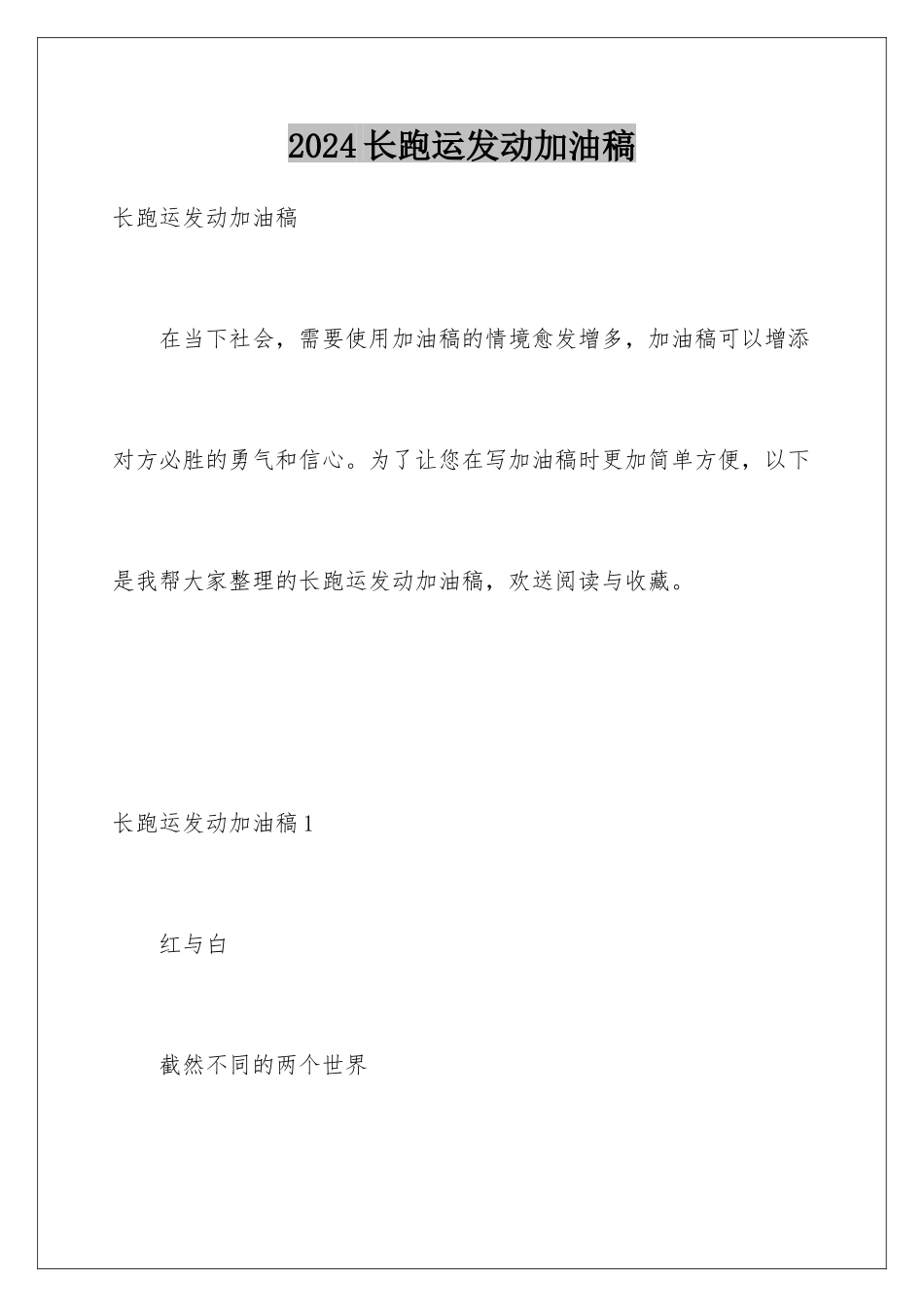 2024长跑运发动加油稿

长跑运发动加油稿

在当下社会，需要使用加油稿的情境愈发增多，加油稿可以增添对方必胜的勇气和信心。为了让您在写加油稿时更加简单方便，以下是我帮大家整理的长跑运发动加油稿，欢送阅读与收藏。

长跑运发动加油稿1

红与白

截然不同的两个世界